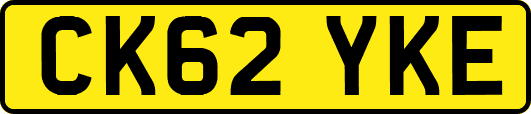 CK62 YKE